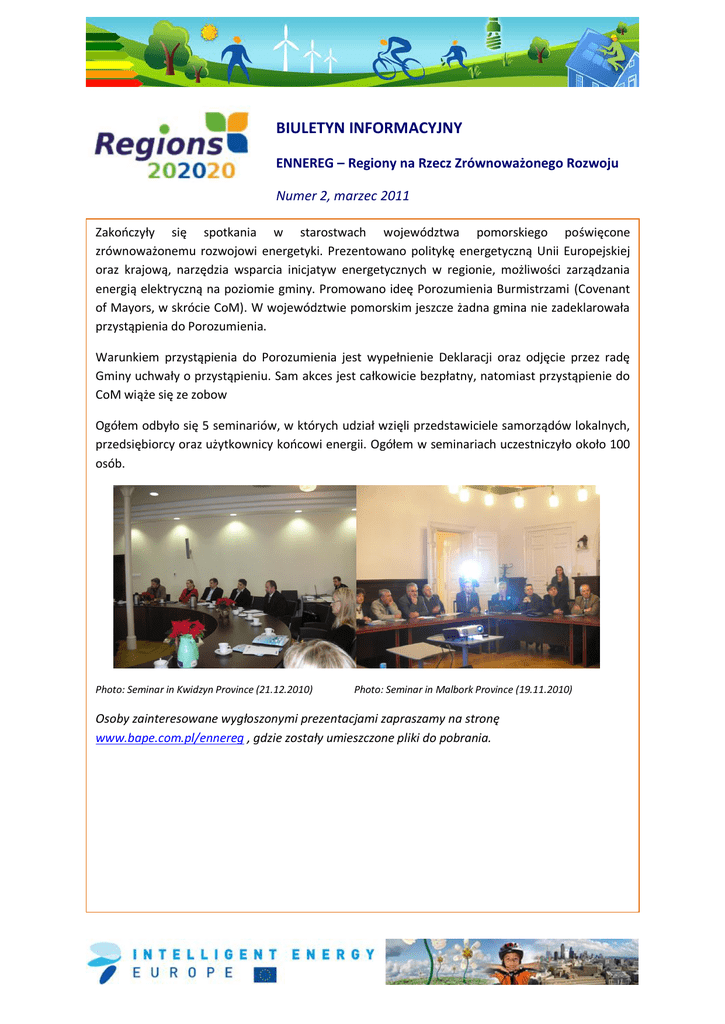 Regions 202020

BIULETYN INFORMACYJNY

ENNEREG – Regiony na Rzecz Zrównoważonego Rozwoju

Numer 2, marzec 2011

Zakończyły się spotkania w starostwach województwa pomorskiego poświęcone zrównoważonemu rozwojowi energetyki. Prezentowano politykę energetyczną Unii Europejskiej oraz krajową, narzędzia wsparcia inicjatyw energetycznych w regionie, możliwości zarządzania energią elektryczną na poziomie gminy. Promowano ideę Porozumienia Burmistrzami (Covenant of Mayors, w skrócie CoM). W województwie pomorskim jeszcze żadna gmina nie zadeklarowała przystąpienia do Porozumienia.

Warunkiem przystąpienia do Porozumienia jest wypełnienie Deklaracji oraz odjęcie przez radę Gminy uchwały o przystąpieniu. Sam akces jest całkowicie bezpłatny, natomiast przystąpienie do CoM wiąże się ze zobow

Ogółem odbyło się 5 seminariów, w których udział wzięli przedstawiciele samorządów lokalnych, przedsiębiorcy oraz użytkownicy końcowi energii. Ogółem w seminariach uczestniczyło około 100 osób.

Photo: Seminar in Kwidzyn Province (21.12.2010)

Photo: Seminar in Malbork Province (19.11.2010)

Osoby zainteresowane wygłoszonymi prezentacjami zapraszamy na stronę www.bape.com.pl/ennereg , gdzie zostały umieszczone pliki do pobrania.

INTELLIGENT ENERGY EUROPE